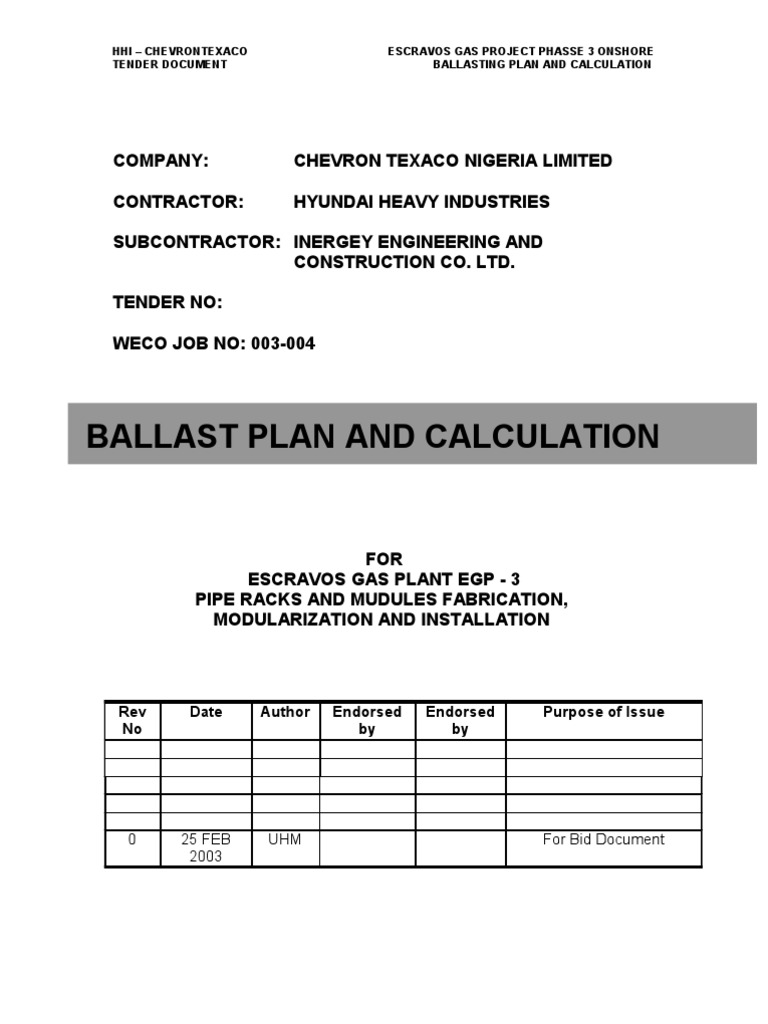 HHI – CHEVRONTEXACO
TENDER DOCUMENT

ESCRAVOS GAS PROJECT PHASSE 3 ONSHORE
BALLASTING PLAN AND CALCULATION

COMPANY: CHEVRON TEXACO NIGERIA LIMITED

CONTRACTOR: HYUNDAI HEAVY INDUSTRIES

SUBCONTRACTOR: INERGEY ENGINEERING AND CONSTRUCTION CO. LTD.

TENDER NO:

WECO JOB NO: 003-004

BALLAST PLAN AND CALCULATION

FOR
ESCRAVOS GAS PLANT EGP - 3
PIPE RACKS AND MUDULES FABRICATION, MODULARIZATION AND INSTALLATION

| Rev No | Date | Author | Endorsed by | Endorsed by | Purpose of Issue |
|---|---|---|---|---|---|
| | | | | | |
| | | | | | |
| | | | | | |
| | | | | | |
| | | | | | |
| 0 | 25 FEB 2003 | UHM | | | For Bid Document |